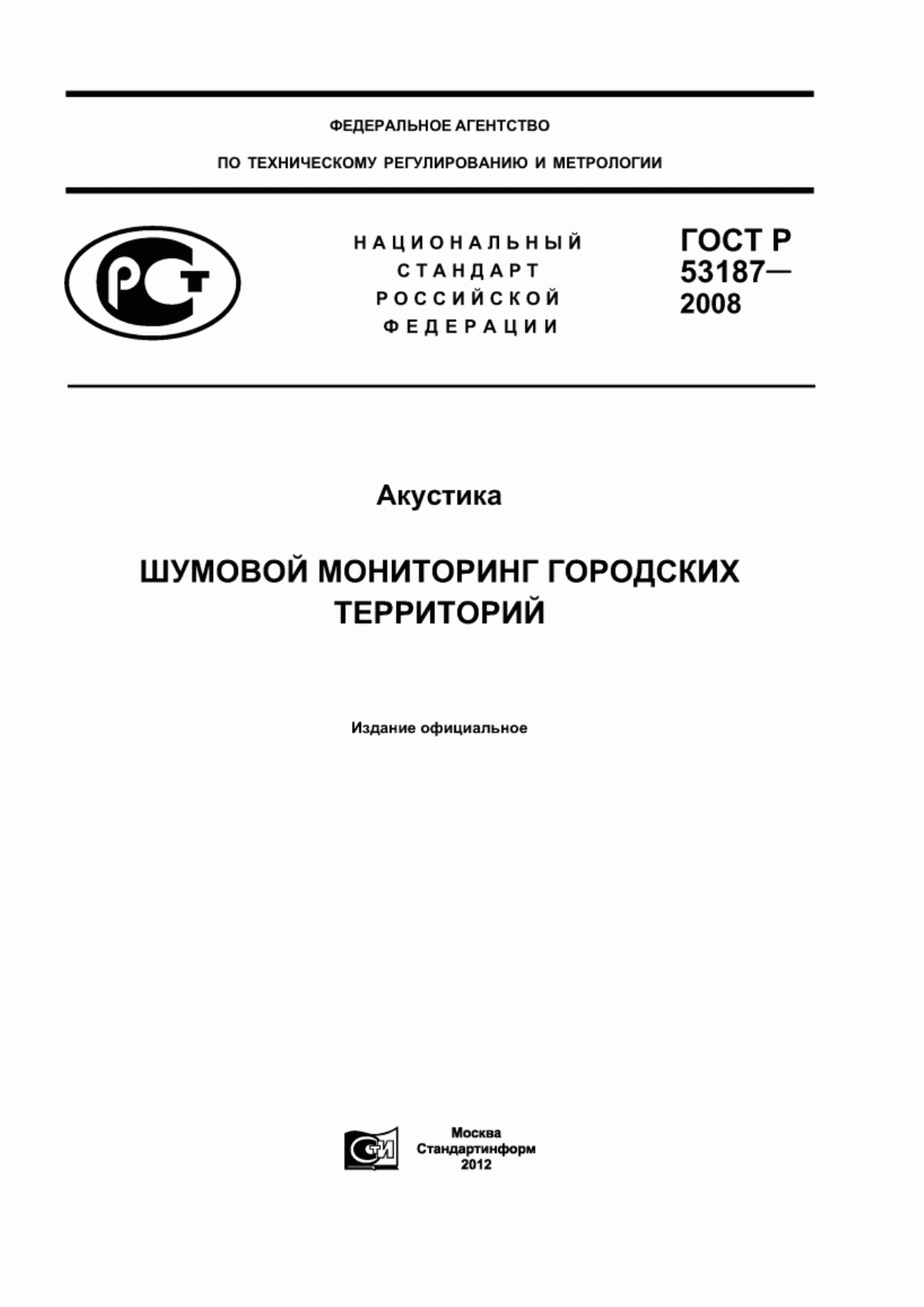 ФЕДЕРАЛЬНОЕ АГЕНТСТВО

ПО ТЕХНИЧЕСКОМУ РЕГУЛИРОВАНИЮ И МЕТРОЛОГИИ

РСТ

НАЦИОНАЛЬНЫЙ СТАНДАРТ РОССИЙСКОЙ ФЕДЕРАЦИИ

ГОСТ Р 53187— 2008

Акустика

ШУМОВОЙ МОНИТОРИНГ ГОРОДСКИХ ТЕРРИТОРИЙ

Издание официальное

СТИ

Москва
Стандартинформ
2012